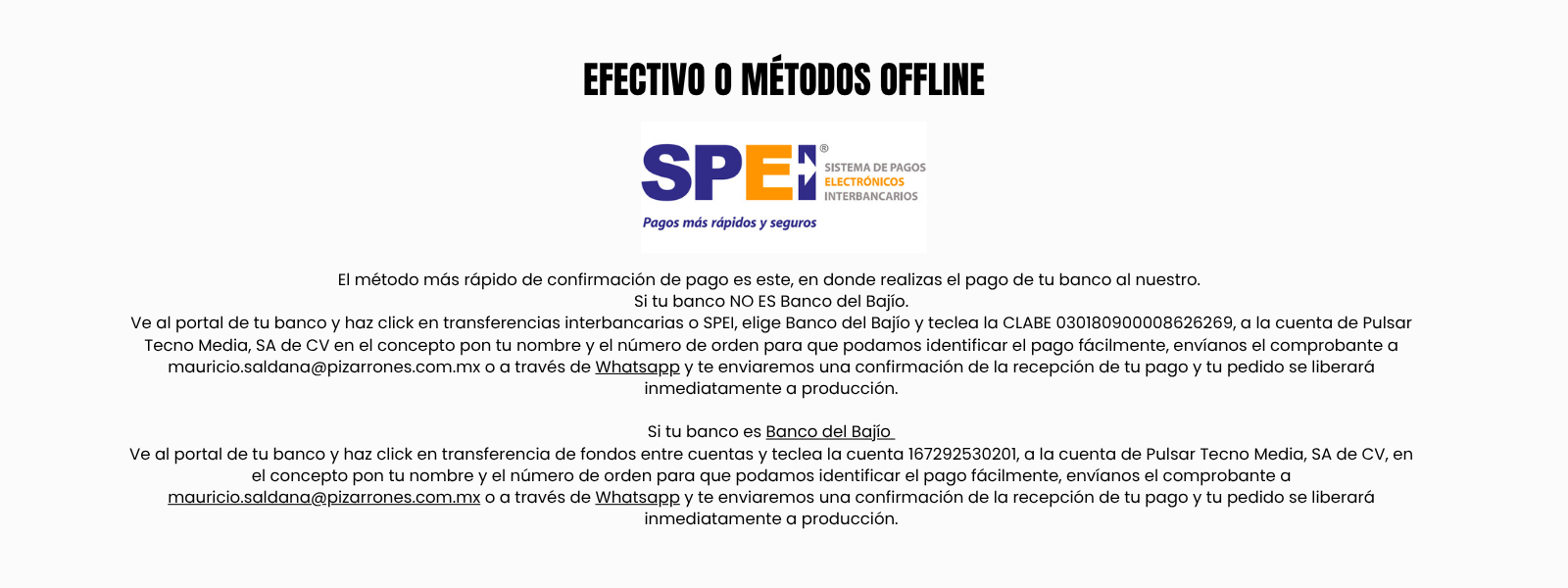 EFECTIVO O MÉTODOS OFFLINE

SPEI®
SISTEMA DE PAGOS
ELECTRÓNICOS
INTERBANCARIOS
Pagos más rápidos y seguros

El método más rápido de confirmación de pago es este, en donde realizas el pago de tu banco al nuestro.
Si tu banco NO ES Banco del Bajío.
Ve al portal de tu banco y haz click en transferencias interbancarias o SPEI, elige Banco del Bajío y teclea la CLABE 030180900008626269, a la cuenta de Pulsar Tecno Media, SA de CV en el concepto pon tu nombre y el número de orden para que podamos identificar el pago fácilmente, envíanos el comprobante a mauricio.saldana@pizarrones.com.mx o a través de Whatsapp y te enviaremos una confirmación de la recepción de tu pago y tu pedido se liberará inmediatamente a producción.

Si tu banco es Banco del Bajío
Ve al portal de tu banco y haz click en transferencia de fondos entre cuentas y teclea la cuenta 167292530201, a la cuenta de Pulsar Tecno Media, SA de CV, en el concepto pon tu nombre y el número de orden para que podamos identificar el pago fácilmente, envíanos el comprobante a mauricio.saldana@pizarrones.com.mx o a través de Whatsapp y te enviaremos una confirmación de la recepción de tu pago y tu pedido se liberará inmediatamente a producción.